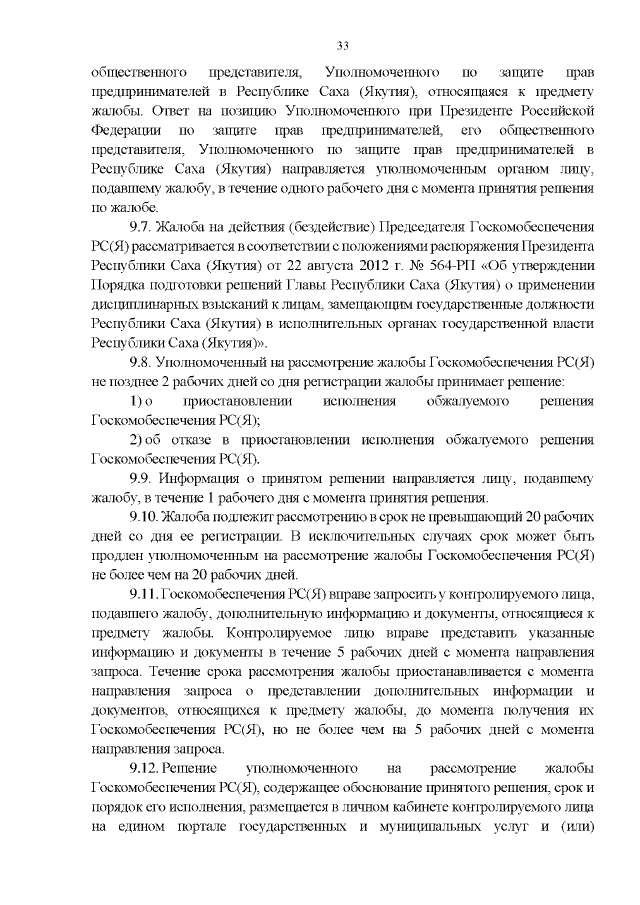 33

общественного представителя, Уполномоченного по защите прав предпринимателей в Республике Саха (Якутия), относящаяся к предмету жалобы. Ответ на позицию Уполномоченного при Президенте Российской Федерации по защите прав предпринимателей, его общественного представителя, Уполномоченного по защите прав предпринимателей в Республике Саха (Якутия) направляется уполномоченным органом лицу, подавшему жалобу, в течение одного рабочего дня с момента принятия решения по жалобе.

9.7. Жалоба на действия (бездействие) Председателя Госкомобеспечения РС(Я) рассматривается в соответствии с положениями распоряжения Президента Республики Саха (Якутия) от 22 августа 2012 г. № 564-РП «Об утверждении Порядка подготовки решений Главы Республики Саха (Якутия) о применении дисциплинарных взысканий к лицам, замещающим государственные должности Республики Саха (Якутия) в исполнительных органах государственной власти Республики Саха (Якутия)».

9.8. Уполномоченный на рассмотрение жалобы Госкомобеспечения РС(Я) не позднее 2 рабочих дней со дня регистрации жалобы принимает решение:

1) о приостановлении исполнения обжалуемого решения Госкомобеспечения РС(Я);

2) об отказе в приостановлении исполнения обжалуемого решения Госкомобеспечения РС(Я).

9.9. Информация о принятом решении направляется лицу, подавшему жалобу, в течение 1 рабочего дня с момента принятия решения.

9.10. Жалоба подлежит рассмотрению в срок не превышающий 20 рабочих дней со дня ее регистрации. В исключительных случаях срок может быть продлен уполномоченным на рассмотрение жалобы Госкомобеспечения РС(Я) не более чем на 20 рабочих дней.

9.11. Госкомобеспечения РС(Я) вправе запросить у контролируемого лица, подавшего жалобу, дополнительную информацию и документы, относящиеся к предмету жалобы. Контролируемое лицо вправе представить указанные информацию и документы в течение 5 рабочих дней с момента направления запроса. Течение срока рассмотрения жалобы приостанавливается с момента направления запроса о представлении дополнительных информации и документов, относящихся к предмету жалобы, до момента получения их Госкомобеспечения РС(Я), но не более чем на 5 рабочих дней с момента направления запроса.

9.12. Решение уполномоченного на рассмотрение жалобы Госкомобеспечения РС(Я), содержащее обоснование принятого решения, срок и порядок его исполнения, размещается в личном кабинете контролируемого лица на едином портале государственных и муниципальных услуг и (или)